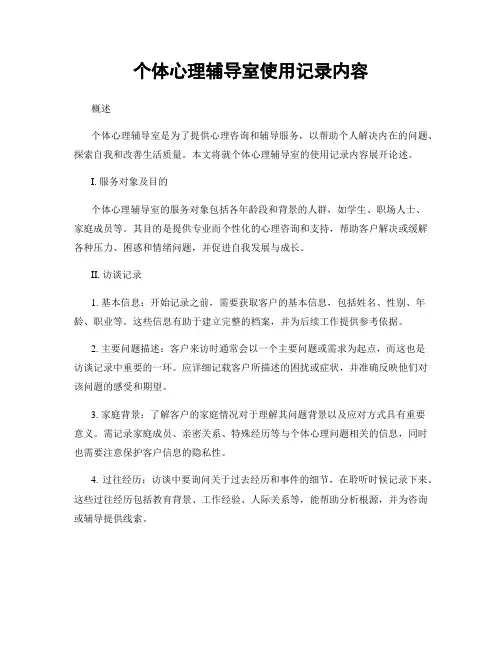 个体心理辅导室使用记录内容

概述

个体心理辅导室是为了提供心理咨询和辅导服务，以帮助个人解决内在的问题、探索自我和改善生活质量。本文将就个体心理辅导室的使用记录内容展开论述。

I. 服务对象及目的

个体心理辅导室的服务对象包括各年龄段和背景的人群，如学生、职场人士、家庭成员等。其目的是提供专业而个性化的心理咨询和支持，帮助客户解决或缓解各种压力、困惑和情绪问题，并促进自我发展与成长。

II. 访谈记录

1. 基本信息：开始记录之前，需要获取客户的基本信息，包括姓名、性别、年龄、职业等。这些信息有助于建立完整的档案，并为后续工作提供参考依据。

2. 主要问题描述：客户来访时通常会以一个主要问题或需求为起点，而这也是访谈记录中重要的一环。应详细记载客户所描述的困扰或症状，并准确反映他们对该问题的感受和期望。

3. 家庭背景：了解客户的家庭情况对于理解其问题背景以及应对方式具有重要意义。需记录家庭成员、亲密关系、特殊经历等与个体心理问题相关的信息，同时也需要注意保护客户信息的隐私性。

4. 过往经历：访谈中要询问关于过去经历和事件的细节，在聆听时候记录下来。这些过往经历包括教育背景、工作经验、人际关系等，能帮助分析根源，并为咨询或辅导提供线索。